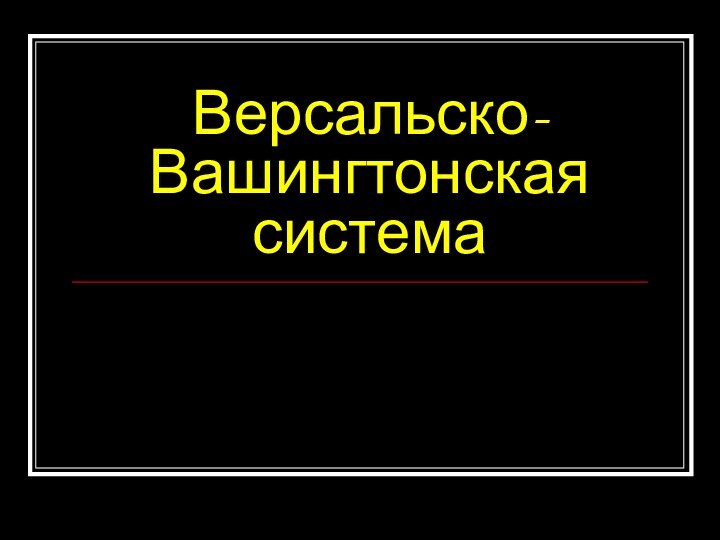 Версальско-Вашингтонская система